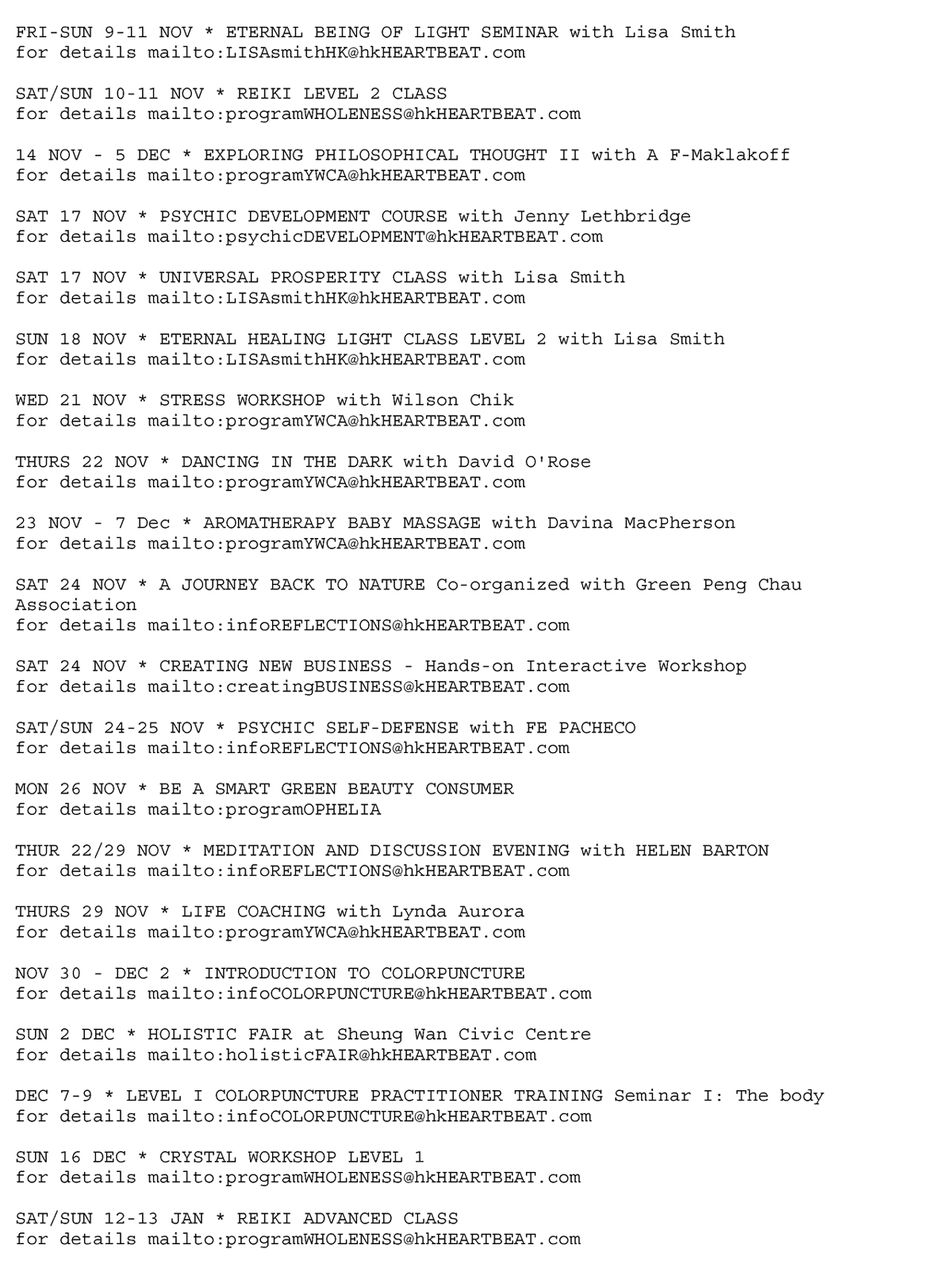 FRI-SUN 9-11 NOV * ETERNAL BEING OF LIGHT SEMINAR with Lisa Smith
for details mailto:LISAsmithHK@hkHEARTBEAT.com

SAT/SUN 10-11 NOV * REIKI LEVEL 2 CLASS
for details mailto:programWHOLENESS@hkHEARTBEAT.com

14 NOV - 5 DEC * EXPLORING PHILOSOPHICAL THOUGHT II with A F-Maklakoff
for details mailto:programYWCA@hkHEARTBEAT.com

SAT 17 NOV * PSYCHIC DEVELOPMENT COURSE with Jenny Lethbridge
for details mailto:psychicDEVELOPMENT@hkHEARTBEAT.com

SAT 17 NOV * UNIVERSAL PROSPERITY CLASS with Lisa Smith
for details mailto:LISAsmithHK@hkHEARTBEAT.com

SUN 18 NOV * ETERNAL HEALING LIGHT CLASS LEVEL 2 with Lisa Smith
for details mailto:LISAsmithHK@hkHEARTBEAT.com

WED 21 NOV * STRESS WORKSHOP with Wilson Chik
for details mailto:programYWCA@hkHEARTBEAT.com

THURS 22 NOV * DANCING IN THE DARK with David O'Rose
for details mailto:programYWCA@hkHEARTBEAT.com

23 NOV - 7 Dec * AROMATHERAPY BABY MASSAGE with Davina MacPherson
for details mailto:programYWCA@hkHEARTBEAT.com

SAT 24 NOV * A JOURNEY BACK TO NATURE Co-organized with Green Peng Chau Association
for details mailto:infoREFLECTIONS@hkHEARTBEAT.com

SAT 24 NOV * CREATING NEW BUSINESS - Hands-on Interactive Workshop
for details mailto:creatingBUSINESS@kHEARTBEAT.com

SAT/SUN 24-25 NOV * PSYCHIC SELF-DEFENSE with FE PACHECO
for details mailto:infoREFLECTIONS@hkHEARTBEAT.com

MON 26 NOV * BE A SMART GREEN BEAUTY CONSUMER
for details mailto:programOPHELIA

THUR 22/29 NOV * MEDITATION AND DISCUSSION EVENING with HELEN BARTON
for details mailto:infoREFLECTIONS@hkHEARTBEAT.com

THURS 29 NOV * LIFE COACHING with Lynda Aurora
for details mailto:programYWCA@hkHEARTBEAT.com

NOV 30 - DEC 2 * INTRODUCTION TO COLORPUNCTURE
for details mailto:infoCOLORPUNCTURE@hkHEARTBEAT.com

SUN 2 DEC * HOLISTIC FAIR at Sheung Wan Civic Centre
for details mailto:holisticFAIR@hkHEARTBEAT.com

DEC 7-9 * LEVEL I COLORPUNCTURE PRACTITIONER TRAINING Seminar I: The body
for details mailto:infoCOLORPUNCTURE@hkHEARTBEAT.com

SUN 16 DEC * CRYSTAL WORKSHOP LEVEL 1
for details mailto:programWHOLENESS@hkHEARTBEAT.com

SAT/SUN 12-13 JAN * REIKI ADVANCED CLASS
for details mailto:programWHOLENESS@hkHEARTBEAT.com